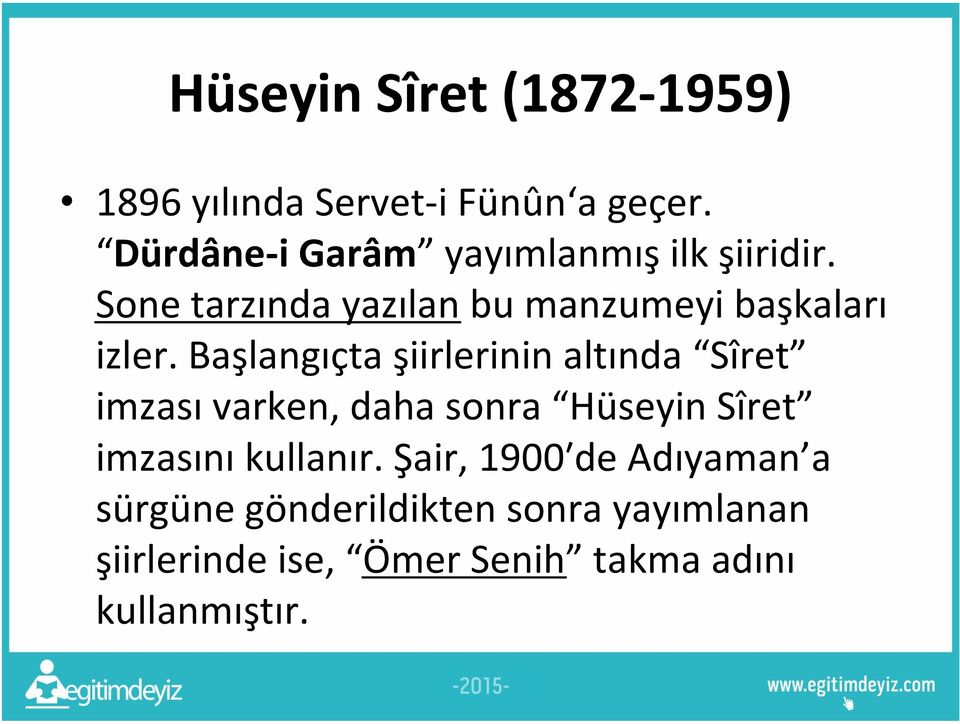 Hüseyin Sîret (1872-1959)

• 1896 yılında Servet-i Fünûn‘a geçer. “Dürdâne-i Garâm” yayımlanmış ilk şiiridir. Sone tarzında yazılan bu manzumeyi başkaları izler. Başlangıçta şiirlerinin altında “Sîret” imzası varken, daha sonra “Hüseyin Sîret” imzasını kullanır. Şair, 1900’de Adıyaman’a sürgüne gönderildikten sonra yayımlanan şiirlerinde ise, “Ömer Senih” takma adını kullanmıştır.

egitimdeyiz

-2015-

www.egitimdeyiz.com